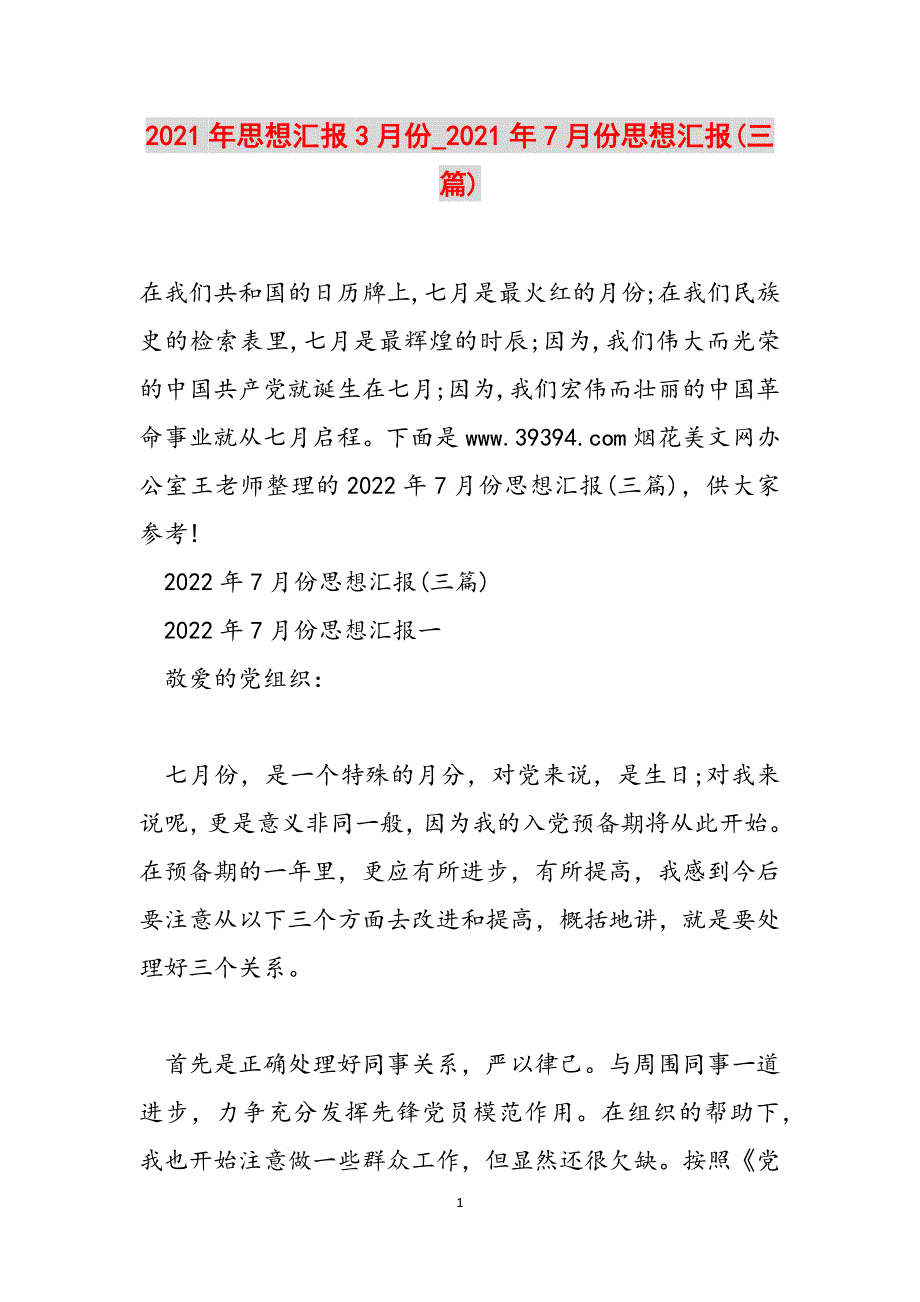 2021年思想汇报3月份_2021年7月份思想汇报(三篇)

在我们共和国的日历牌上,七月是最火红的月份;在我们民族史的检索表里,七月是最辉煌的时辰;因为,我们伟大而光荣的中国共产党就诞生在七月;因为,我们宏伟而壮丽的中国革命事业就从七月启程。下面是www.39394.com烟花美文网办公室王老师整理的2022年7月份思想汇报(三篇),供大家参考!

2022年7月份思想汇报(三篇)

2022年7月份思想汇报一

敬爱的党组织:

七月份，是一个特殊的月分，对党来说，是生日;对我来说呢，更是意义非同一般，因为我的入党预备期将从此开始。在预备期的一年里，更应有所进步，有所提高，我感到今后要注意从以下三个方面去改进和提高，概括地讲，就是要处理好三个关系。

首先是正确处理好同事关系，严以律己。与周围同事一道进步，力争充分发挥先锋党员模范作用。在组织的帮助下，我也开始注意做一些群众工作，但显然还很欠缺。按照《党

1